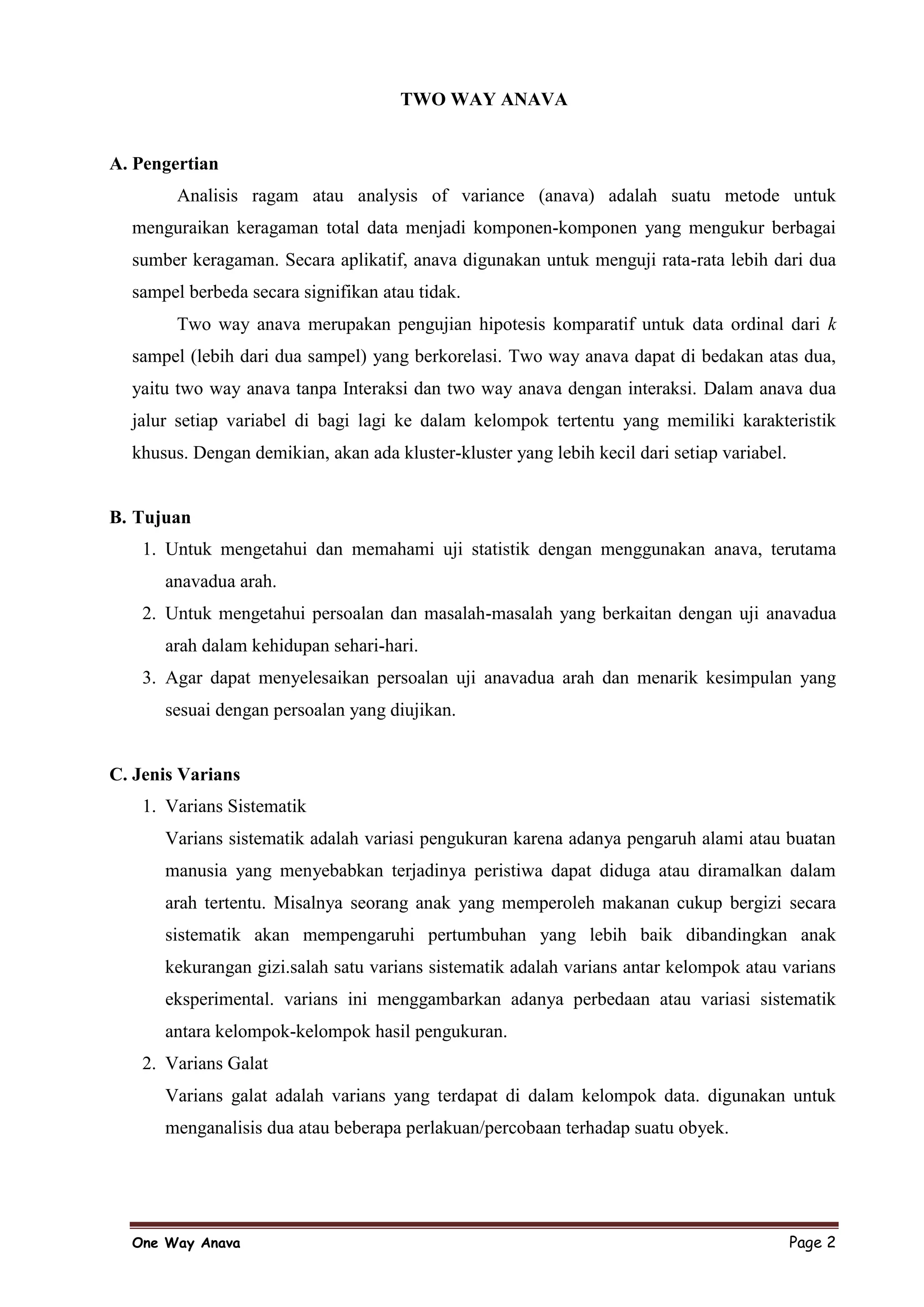 TWO WAY ANAVA

A. Pengertian

Analisis ragam atau analysis of variance (anava) adalah suatu metode untuk menguraikan keragaman total data menjadi komponen-komponen yang mengukur berbagai sumber keragaman. Secara aplikatif, anava digunakan untuk menguji rata-rata lebih dari dua sampel berbeda secara signifikan atau tidak.

Two way anava merupakan pengujian hipotesis komparatif untuk data ordinal dari $k$ sampel (lebih dari dua sampel) yang berkorelasi. Two way anava dapat di bedakan atas dua, yaitu two way anava tanpa Interaksi dan two way anava dengan interaksi. Dalam anava dua jalur setiap variabel di bagi lagi ke dalam kelompok tertentu yang memiliki karakteristik khusus. Dengan demikian, akan ada kluster-kluster yang lebih kecil dari setiap variabel.

B. Tujuan

1. Untuk mengetahui dan memahami uji statistik dengan menggunakan anava, terutama anavadua arah.
2. Untuk mengetahui persoalan dan masalah-masalah yang berkaitan dengan uji anavadua arah dalam kehidupan sehari-hari.
3. Agar dapat menyelesaikan persoalan uji anavadua arah dan menarik kesimpulan yang sesuai dengan persoalan yang diujikan.

C. Jenis Varians

1. Varians Sistematik

Varians sistematik adalah variasi pengukuran karena adanya pengaruh alami atau buatan manusia yang menyebabkan terjadinya peristiwa dapat diduga atau diramalkan dalam arah tertentu. Misalnya seorang anak yang memperoleh makanan cukup bergizi secara sistematik akan mempengaruhi pertumbuhan yang lebih baik dibandingkan anak kekurangan gizi.salah satu varians sistematik adalah varians antar kelompok atau varians eksperimental. varians ini menggambarkan adanya perbedaan atau variasi sistematik antara kelompok-kelompok hasil pengukuran.

2. Varians Galat

Varians galat adalah varians yang terdapat di dalam kelompok data. digunakan untuk menganalisis dua atau beberapa perlakuan/percobaan terhadap suatu obyek.

One Way Anava

Page 2